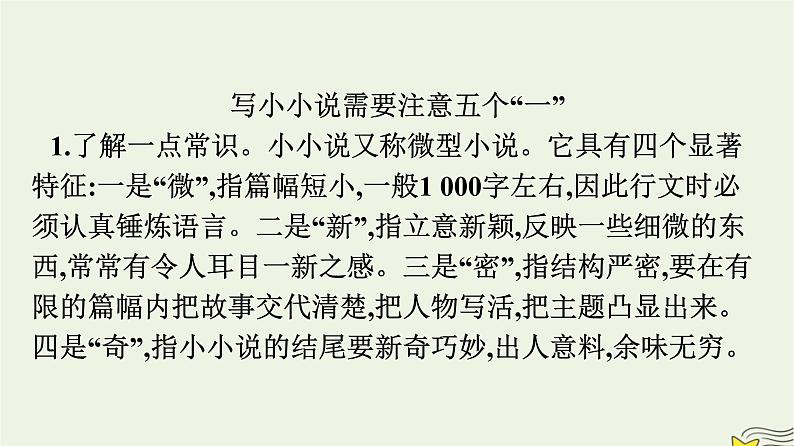 写小小说需要注意五个“一”

1.了解一点常识。小小说又称微型小说。它具有四个显著特征:一是“微”,指篇幅短小,一般1 000字左右,因此行文时必须认真锤炼语言。二是“新”,指立意新颖,反映一些细微的东西,常常有令人耳目一新之感。三是“密”,指结构严密,要在有限的篇幅内把故事交代清楚,把人物写活,把主题凸显出来。四是“奇”,指小小说的结尾要新奇巧妙,出人意料,余味无穷。